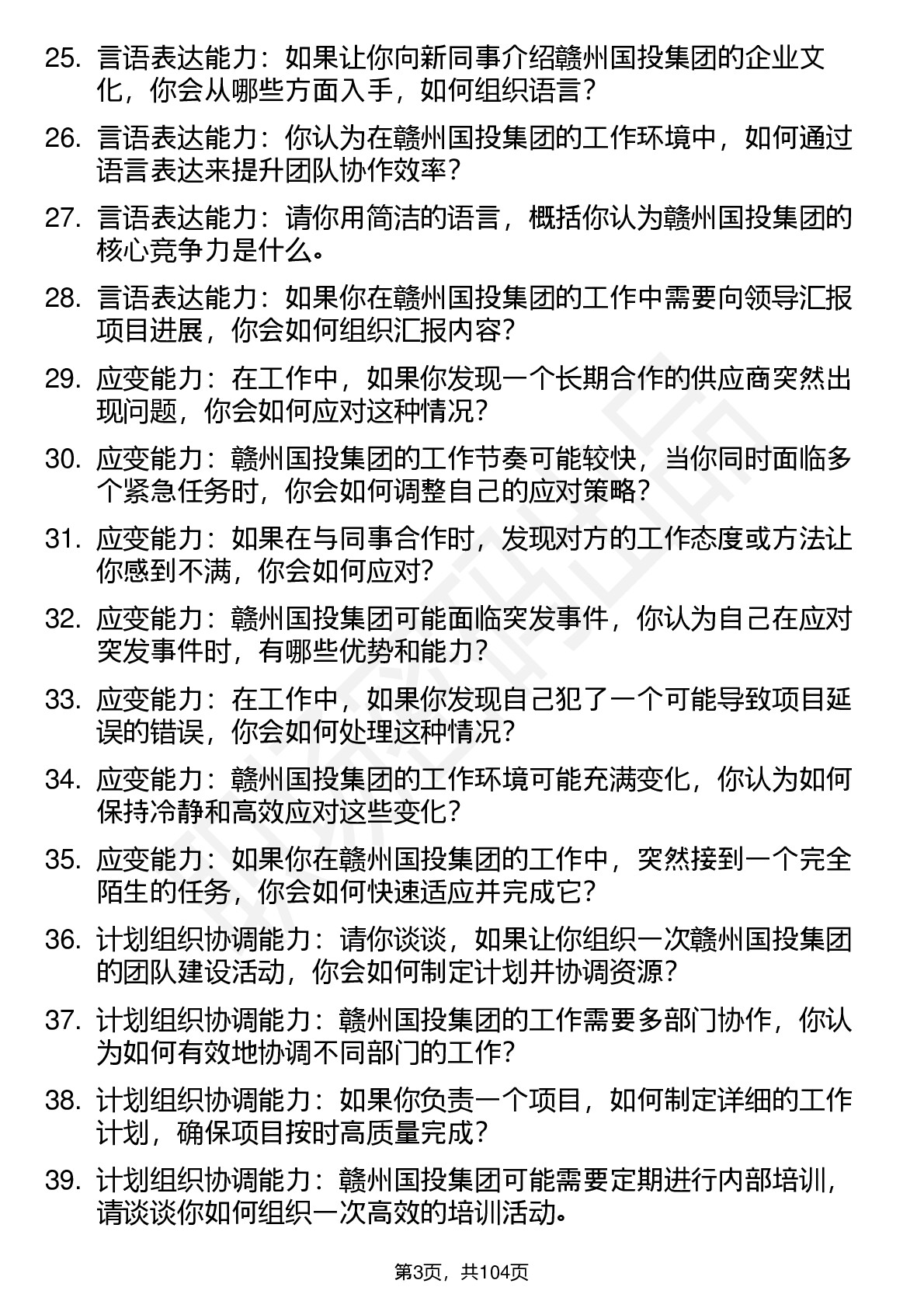 25. 言语表达能力：如果让你向新同事介绍赣州国投集团的企业文化，你会从哪些方面入手，如何组织语言？

26. 言语表达能力：你认为在赣州国投集团的工作环境中，如何通过语言表达来提升团队协作效率？

27. 言语表达能力：请你用简洁的语言，概括你认为赣州国投集团的核心竞争力是什么。

28. 言语表达能力：如果你在赣州国投集团的工作中需要向领导汇报项目进展，你会如何组织汇报内容？

29. 应变能力：在工作中，如果你发现一个长期合作的供应商突然出现问题，你会如何应对这种情况？

30. 应变能力：赣州国投集团的工作节奏可能较快，当你同时面临多个紧急任务时，你会如何调整自己的应对策略？

31. 应变能力：如果在与同事合作时，发现对方的工作态度或方法让你感到不满，你会如何应对？

32. 应变能力：赣州国投集团可能面临突发事件，你认为自己在应对突发事件时，有哪些优势和能力？

33. 应变能力：在工作中，如果你发现自己犯了一个可能导致项目延误的错误，你会如何处理这种情况？

34. 应变能力：赣州国投集团的工作环境可能充满变化，你认为如何保持冷静和高效应对这些变化？

35. 应变能力：如果你在赣州国投集团的工作中，突然接到一个完全陌生的任务，你会如何快速适应并完成它？

36. 计划组织协调能力：请你谈谈，如果让你组织一次赣州国投集团的团队建设活动，你会如何制定计划并协调资源？

37. 计划组织协调能力：赣州国投集团的工作需要多部门协作，你认为如何有效地协调不同部门的工作？

38. 计划组织协调能力：如果你负责一个项目，如何制定详细的工作计划，确保项目按时高质量完成？

39. 计划组织协调能力：赣州国投集团可能需要定期进行内部培训，请谈谈你如何组织一次高效的培训活动。

第3页，共104页